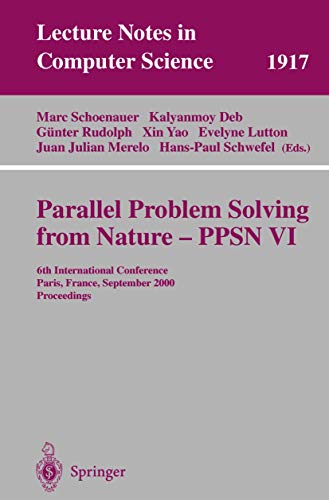 Lecture Notes in Computer Science 1917

Marc Schoenauer Kalyanmoy Deb Günter Rudolph Xin Yao Evelyne Lutton Juan Julian Merelo Hans-Paul Schwefel (Eds.)

Parallel Problem Solving from Nature – PPSN VI

6th International Conference
Paris, France, September 2000
Proceedings

Springer